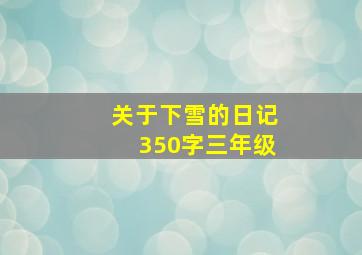 关于下雪的日记
350字三年级